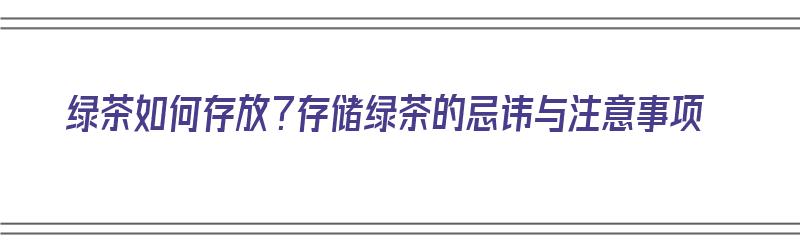 绿茶如何存放？存储绿茶的忌讳与注意事项